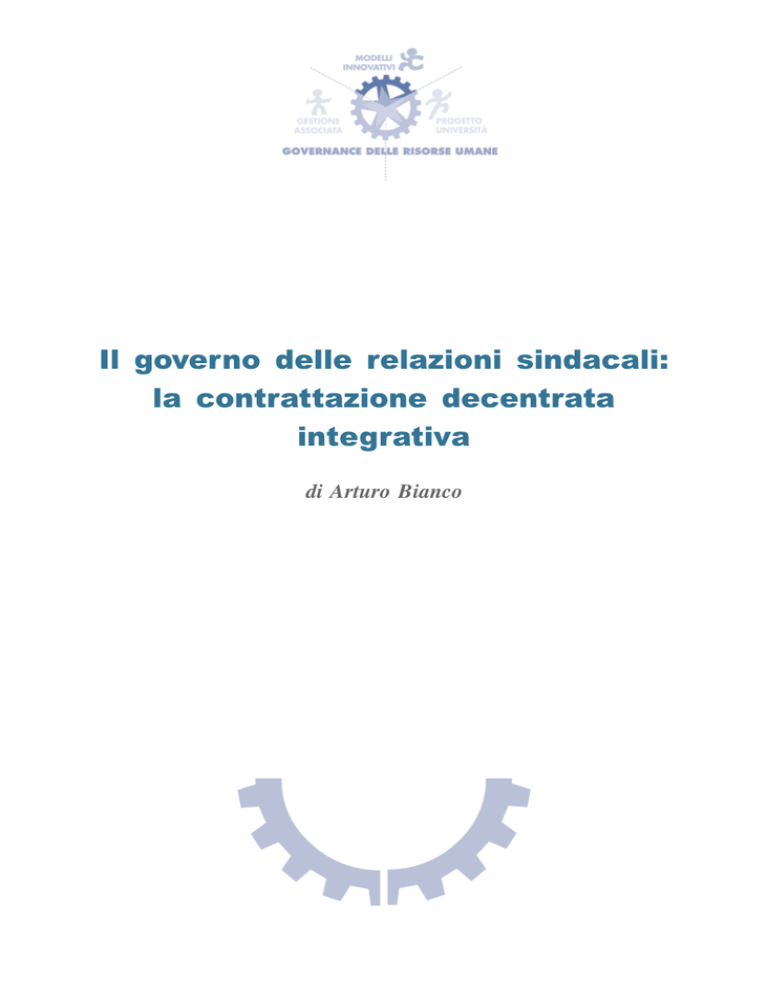 MODELLI INNOVATIVI

GESTIONE ASSOCIATA

PROGETTO UNIVERSITÀ

GOVERNANCE DELLE RISORSE UMANE

Il governo delle relazioni sindacali: la contrattazione decentrata integrativa

di Arturo Bianco